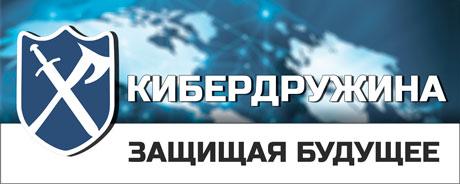 КИБЕРДРУЖИНА

ЗАЩИЩАЯ БУДУЩЕЕ